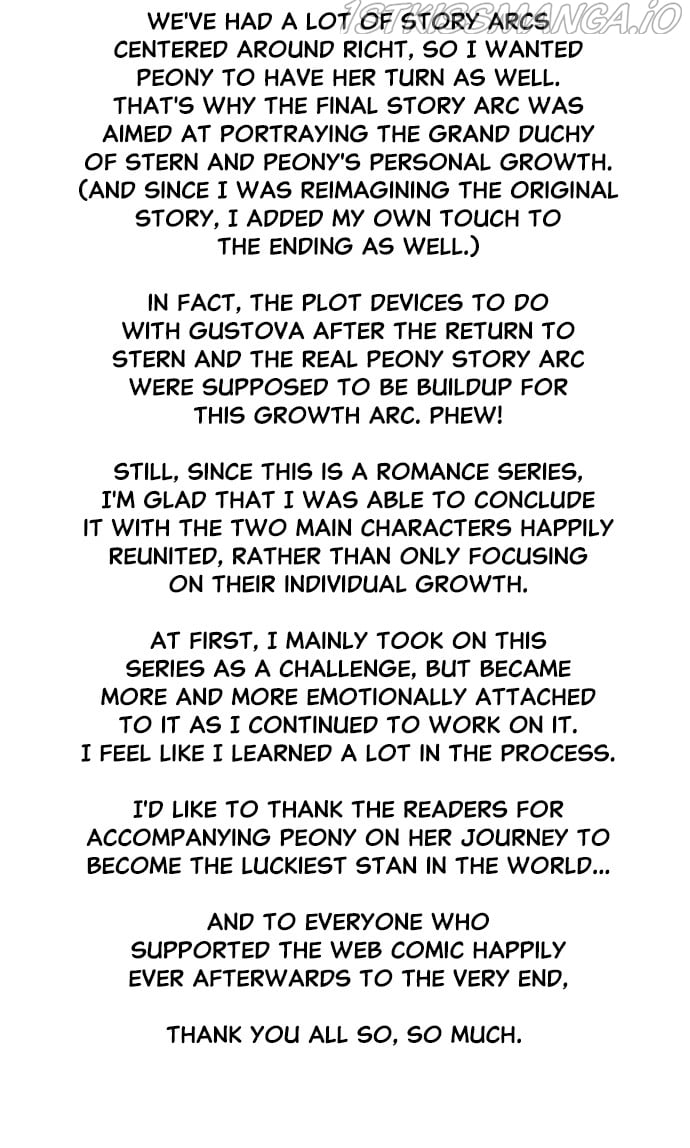 WE'VE HAD A LOT OF STORY ARCS CENTERED AROUND RICHT, SO I WANTED PEONY TO HAVE HER TURN AS WELL. THAT'S WHY THE FINAL STORY ARC WAS AIMED AT PORTRAYING THE GRAND DUCHY OF STERN AND PEONY'S PERSONAL GROWTH. (AND SINCE I WAS REIMAGINING THE ORIGINAL STORY, I ADDED MY OWN TOUCH TO THE ENDING AS WELL.)

IN FACT, THE PLOT DEVICES TO DO WITH GUSTOVA AFTER THE RETURN TO STERN AND THE REAL PEONY STORY ARC WERE SUPPOSED TO BE BUILDUP FOR THIS GROWTH ARC. PHEW!

STILL, SINCE THIS IS A ROMANCE SERIES, I'M GLAD THAT I WAS ABLE TO CONCLUDE IT WITH THE TWO MAIN CHARACTERS HAPPILY REUNITED, RATHER THAN ONLY FOCUSING ON THEIR INDIVIDUAL GROWTH.

AT FIRST, I MAINLY TOOK ON THIS SERIES AS A CHALLENGE, BUT BECAME MORE AND MORE EMOTIONALLY ATTACHED TO IT AS I CONTINUED TO WORK ON IT. I FEEL LIKE I LEARNED A LOT IN THE PROCESS.

I'D LIKE TO THANK THE READERS FOR ACCOMPANYING PEONY ON HER JOURNEY TO BECOME THE LUCKIEST STAN IN THE WORLD...

AND TO EVERYONE WHO SUPPORTED THE WEB COMIC HAPPILY EVER AFTERWARDS TO THE VERY END,

THANK YOU ALL SO, SO MUCH.

1STKISSMANGA.IO